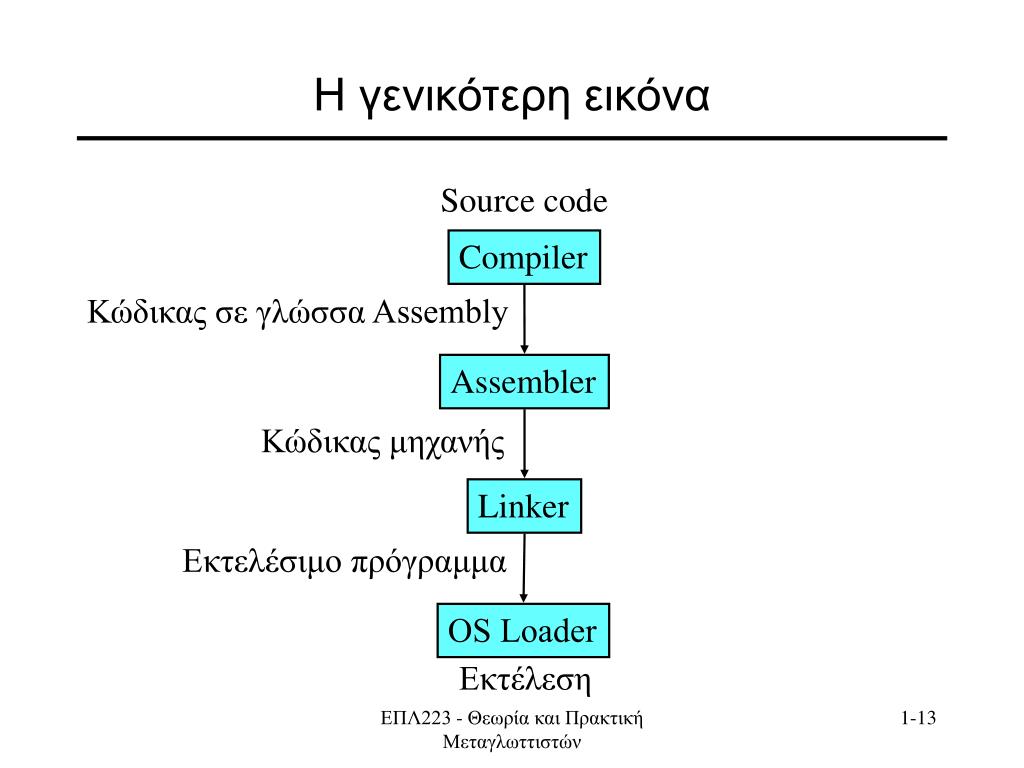 Η γενικότερη εικόνα

Source code

Compiler

Κώδικας σε γλώσσα Assembly

Assembler

Κώδικας μηχανής

Linker

Εκτελέσιμο πρόγραμμα

OS Loader

Εκτέλεση

ΕΠΛ223 - Θεωρία και Πρακτική Μεταγλωττιστών

1-13